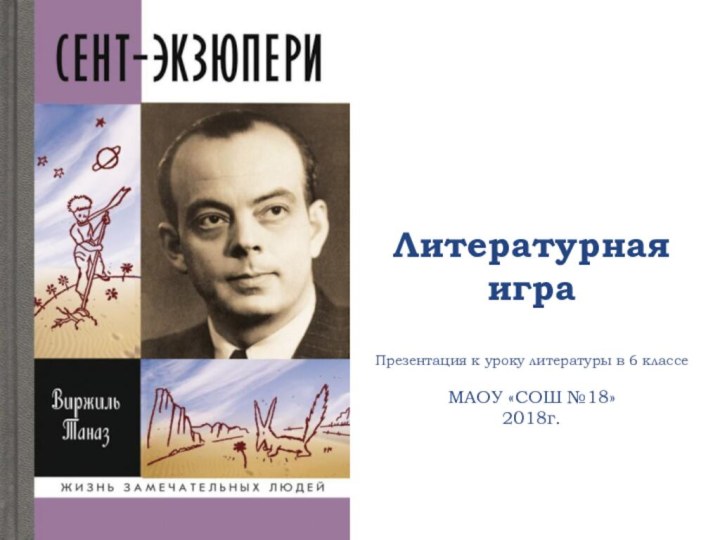 СЕНТ-ЭКЗЮПЕРИ

Виржиль Таназ

ЖИЗНЬ ЗАМЕЧАТЕЛЬНЫХ ЛЮДЕЙ

Литературная игра

Презентация к уроку литературы в 6 классе

МАОУ «СОШ №18»
2018г.